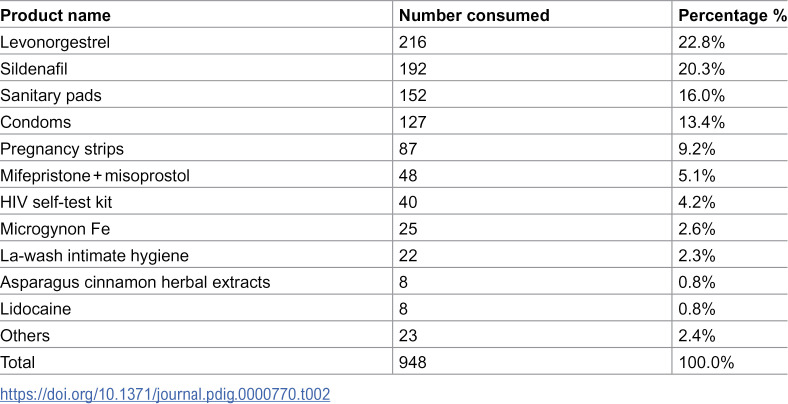 | Product name | Number consumed | Percentage % |
|---|---|---|
| Levonorgestrel | 216 | 22.8% |
| Sildenafil | 192 | 20.3% |
| Sanitary pads | 152 | 16.0% |
| Condoms | 127 | 13.4% |
| Pregnancy strips | 87 | 9.2% |
| Mifepristone + misoprostol | 48 | 5.1% |
| HIV self-test kit | 40 | 4.2% |
| Microgynon Fe | 25 | 2.6% |
| La-wash intimate hygiene | 22 | 2.3% |
| Asparagus cinnamon herbal extracts | 8 | 0.8% |
| Lidocaine | 8 | 0.8% |
| Others | 23 | 2.4% |
| Total | 948 | 100.0% |

https://doi.org/10.1371/journal.pdig.0000770.t002